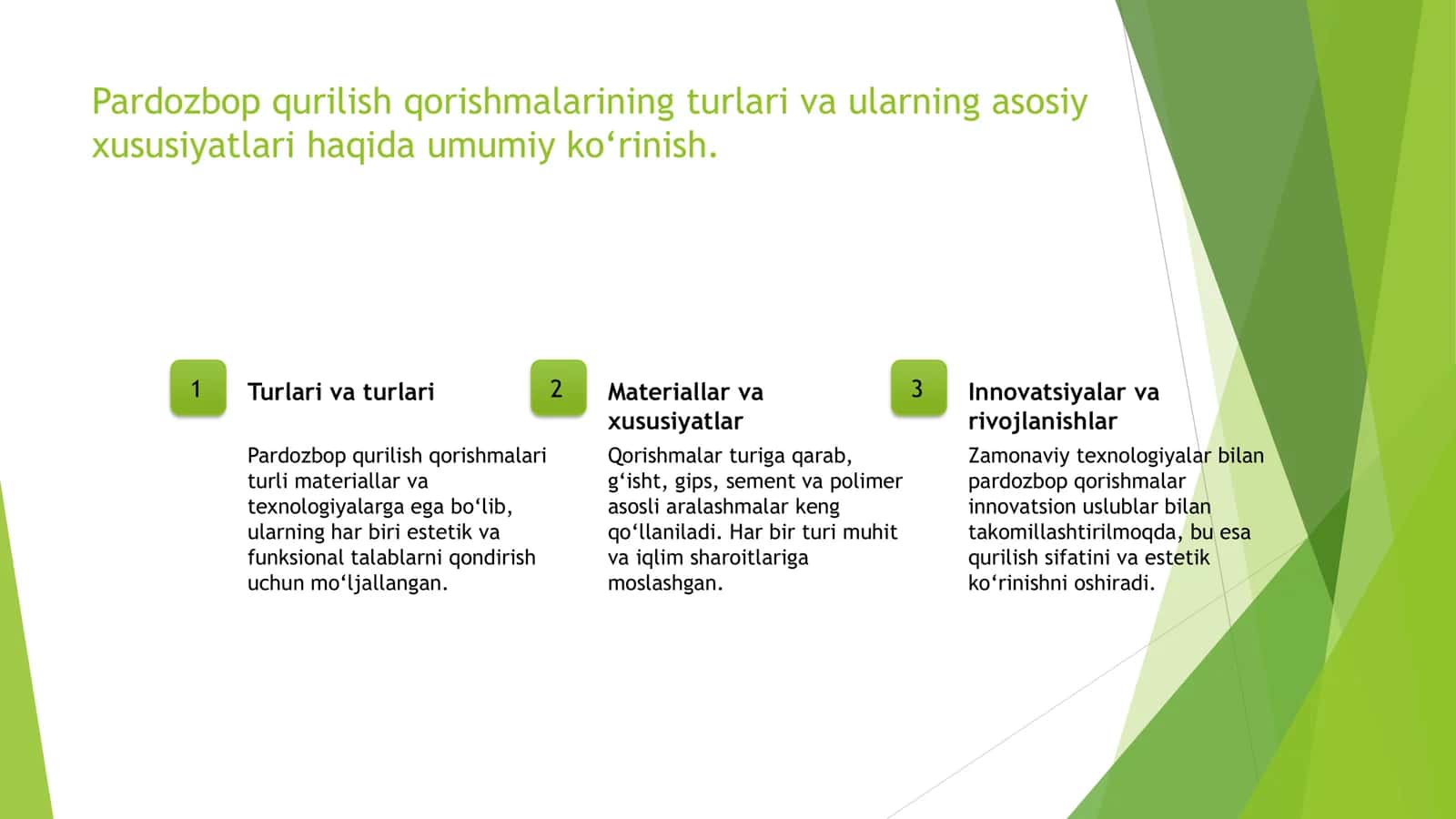 Pardozbop qurilish qorishmalarining turlari va ularning asosiy xususiyatlari haqida umumiy ko‘rinish.

1

Turlari va turlari

Pardozbop qurilish qorishmalari turli materiallar va texnologiyalarga ega bo‘lib, ularning har biri estetik va funksional talablarni qondirish uchun mo‘ljallangan.

2

Materiallar va xususiyatlar

Qorishmalar turiga qarab, g‘isht, gips, sement va polimer asosli aralashmalar keng qo‘llaniladi. Har bir turi muhit va iqlim sharoitlariga moslashgan.

3

Innovatsiyalar va rivojlanishlar

Zamonaviy texnologiyalar bilan pardozbop qorishmalar innovatsion uslublar bilan takomillashtirilmoqda, bu esa qurilish sifatini va estetik ko‘rinishni oshiradi.